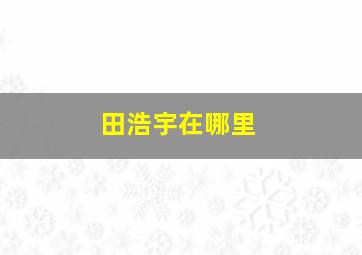 田浩宇在哪里